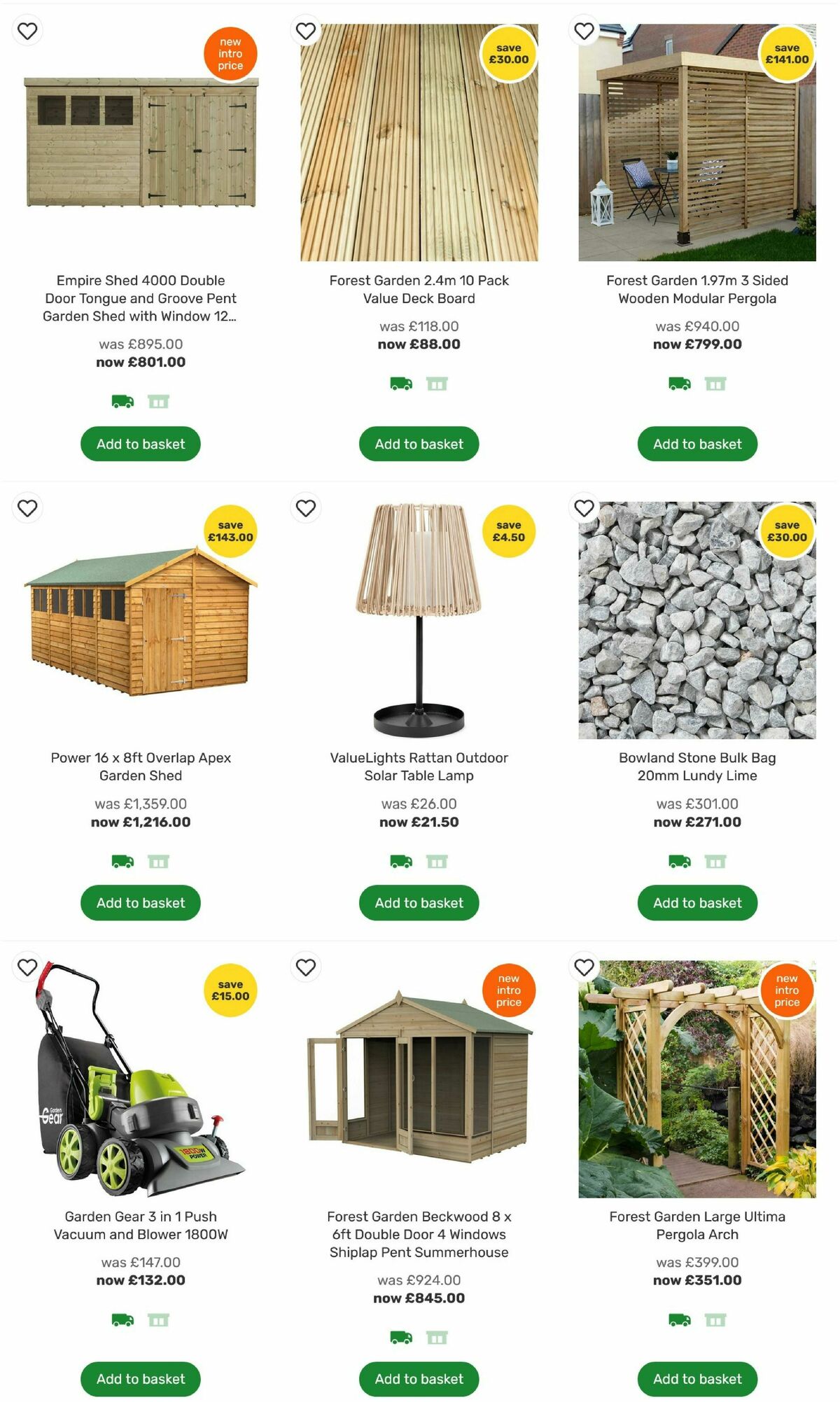 new intro price

Empire Shed 4000 Double Door Tongue and Groove Pent Garden Shed with Window 12...

was £895.00
now £801.00

Add to basket

save £30.00

Forest Garden 2.4m 10 Pack Value Deck Board

was £118.00
now £88.00

Add to basket

save £141.00

Forest Garden 1.97m 3 Sided Wooden Modular Pergola

was £940.00
now £799.00

Add to basket

save £143.00

Power 16 x 8ft Overlap Apex Garden Shed

was £1,359.00
now £1,216.00

Add to basket

save £4.50

ValueLights Rattan Outdoor Solar Table Lamp

was £26.00
now £21.50

Add to basket

save £30.00

Bowland Stone Bulk Bag 20mm Lundy Lime

was £301.00
now £271.00

Add to basket

save £15.00

Garden Gear

1800W POWER

Garden Gear 3 in 1 Push Vacuum and Blower 1800W

was £147.00
now £132.00

Add to basket

new intro price

Forest Garden Beckwood 8 x 6ft Double Door 4 Windows Shiplap Pent Summerhouse

was £924.00
now £845.00

Add to basket

new intro price

Forest Garden Large Ultima Pergola Arch

was £399.00
now £351.00

Add to basket